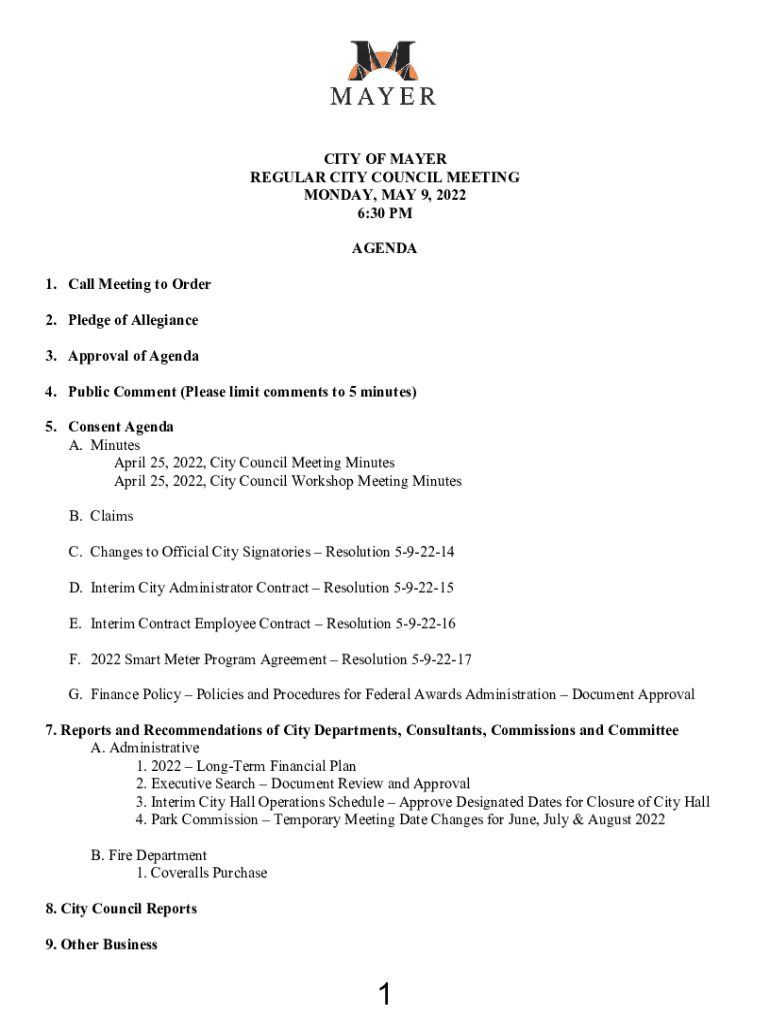 MAYER

CITY OF MAYER
REGULAR CITY COUNCIL MEETING
MONDAY, MAY 9, 2022
6:30 PM

AGENDA

1. Call Meeting to Order

2. Pledge of Allegiance

3. Approval of Agenda

4. Public Comment (Please limit comments to 5 minutes)

5. Consent Agenda
A. Minutes
April 25, 2022, City Council Meeting Minutes
April 25, 2022, City Council Workshop Meeting Minutes

B. Claims

C. Changes to Official City Signatories – Resolution 5-9-22-14

D. Interim City Administrator Contract – Resolution 5-9-22-15

E. Interim Contract Employee Contract – Resolution 5-9-22-16

F. 2022 Smart Meter Program Agreement – Resolution 5-9-22-17

G. Finance Policy – Policies and Procedures for Federal Awards Administration – Document Approval

7. Reports and Recommendations of City Departments, Consultants, Commissions and Committee
A. Administrative
1. 2022 – Long-Term Financial Plan
2. Executive Search – Document Review and Approval
3. Interim City Hall Operations Schedule – Approve Designated Dates for Closure of City Hall
4. Park Commission – Temporary Meeting Date Changes for June, July & August 2022

B. Fire Department
1. Coveralls Purchase

8. City Council Reports

9. Other Business

1